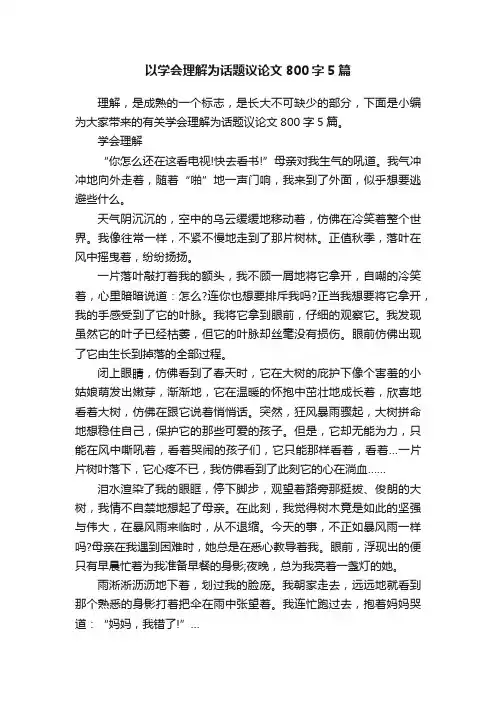 以学会理解为话题议论文 800 字 5 篇

理解，是成熟的一个标志，是长大不可缺少的部分，下面是小编为大家带来的有关学会理解为话题议论文 800 字 5 篇。

学会理解

“你怎么还在这看电视!快去看书!”母亲对我生气的吼道。我气冲冲地向外走着，随着“啪”地一声门响，我来到了外面，似乎想要逃避些什么。

天气阴沉沉的，空中的乌云缓缓地移动着，仿佛在冷笑着整个世界。我像往常一样，不紧不慢地走到了那片树林。正值秋季，落叶在风中摇曳着，纷纷扬扬。

一片落叶敲打着我的额头，我不顾一屑地将它拿开，自嘲的冷笑着，心里暗暗说道：怎么?连你也想要排斥我吗?正当我想要将它拿开，我的手感受到了它的叶脉。我将它拿到眼前，仔细的观察它。我发现虽然它的叶子已经枯萎，但它的叶脉却丝毫没有损伤。眼前仿佛出现了它由生长到掉落的全部过程。

闭上眼睛，仿佛看到了春天时，它在大树的庇护下像个害羞的小姑娘萌发出嫩芽，渐渐地，它在温暖的怀抱中茁壮地成长着，欣喜地看着大树，仿佛在跟它说着悄悄话。突然，狂风暴雨骤起，大树拼命地想稳住自己，保护它的那些可爱的孩子。但是，它却无能为力，只能在风中嘶吼着，看着哭闹的孩子们，它只能那样看着，看着...一片片树叶落下，它心疼不已，我仿佛看到了此刻它的心在淌血......

泪水渲染了我的眼眶，停下脚步，观望着路旁那挺拔、俊朗的大树，我情不自禁地想起了母亲。在此刻，我觉得树木竟是如此的坚强与伟大，在暴风雨来临时，从不退缩。今天的事，不正如暴风雨一样吗?母亲在我遇到困难时，她总是在悉心教导着我。眼前，浮现出的便只有早晨忙着为我准备早餐的身影;夜晚，总为我亮着一盏灯的她。

雨淅淅沥沥地下着，划过我的脸庞。我朝家走去，远远地就看到那个熟悉的身影打着把伞在雨中张望着。我连忙跑过去，抱着妈妈哭道：“妈妈，我错了!”...